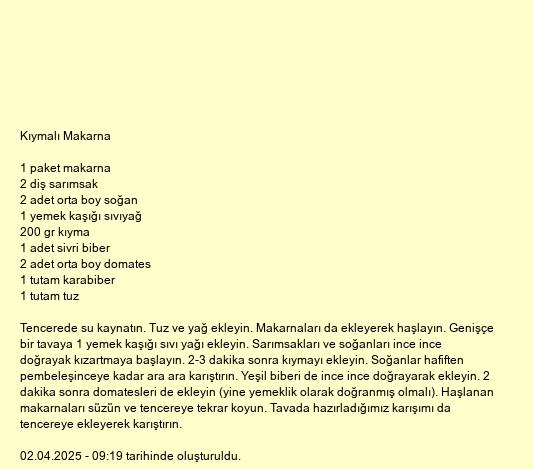 Kıymalı Makarna

1 paket makarna
2 diş sarımsak
2 adet orta boy soğan
1 yemek kaşığı sıvıyağ
200 gr kıyma
1 adet sivri biber
2 adet orta boy domates
1 tutam karabiber
1 tutam tuz

Tencerede su kaynatın. Tuz ve yağ ekleyin. Makarnaları da ekleyerek haşlayın. Genişçe bir tavaya 1 yemek kaşığı sıvı yağı ekleyin. Sarımsakları ve soğanları ince ince doğrayak kızartmaya başlayın. 2-3 dakika sonra kıymayı ekleyin. Soğanlar hafiften pembeleşinceye kadar ara ara karıştırın. Yeşil biberi de ince ince doğrayarak ekleyin. 2 dakika sonra domatesleri de ekleyin (yine yemeklik olarak doğranmış olmalı). Haşlanan makarnaları süzün ve tencereye tekrar koyun. Tavada hazırladığımız karışımı da tencereye ekleyerek karıştırın.

02.04.2025 - 09:19 tarihinde oluşturuldu.